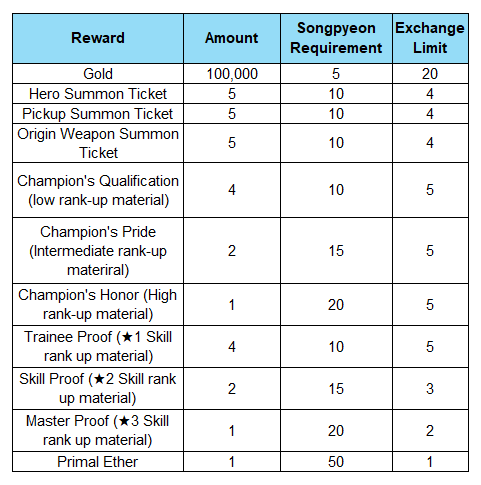 | Reward | Amount | Songpyeon Requirement | Exchange Limit |
|---|---|---|---|
| Gold | 100,000 | 5 | 20 |
| Hero Summon Ticket | 5 | 10 | 4 |
| Pickup Summon Ticket | 5 | 10 | 4 |
| Origin Weapon Summon Ticket | 5 | 10 | 4 |
| Champion's Qualification (low rank-up material) | 4 | 10 | 5 |
| Champion's Pride (Intermediate rank-up materiral) | 2 | 15 | 5 |
| Champion's Honor (High rank-up material) | 1 | 20 | 5 |
| Trainee Proof (★1 Skill rank up material) | 4 | 10 | 5 |
| Skill Proof (★2 Skill rank up material) | 2 | 15 | 3 |
| Master Proof (★3 Skill rank up material) | 1 | 20 | 2 |
| Primal Ether | 1 | 50 | 1 |